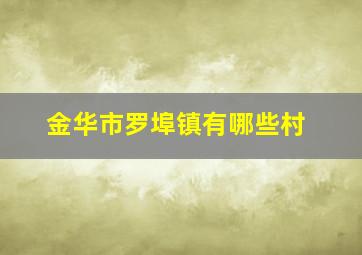 金华市罗埠镇有哪些村